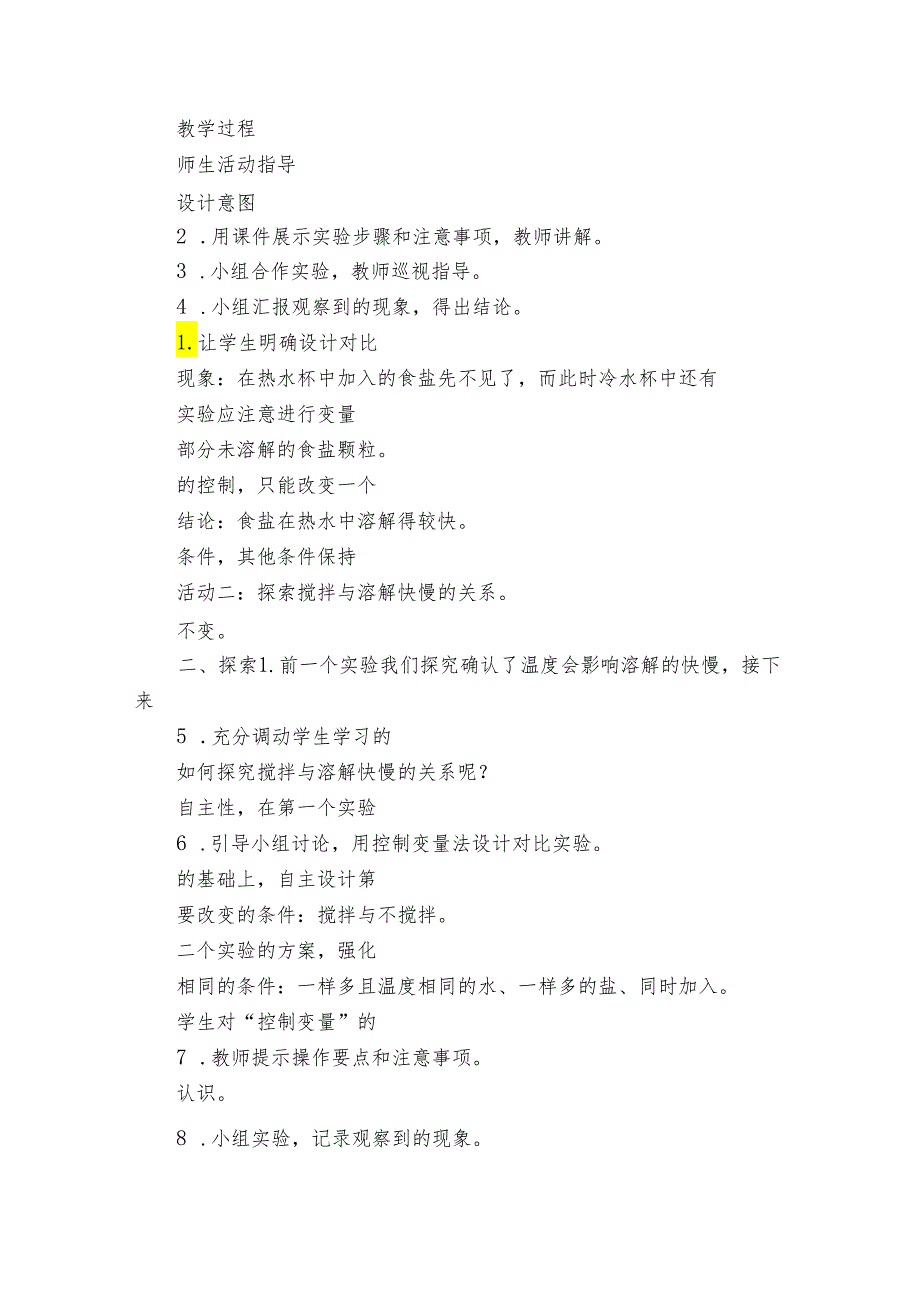 教学过程

师生活动指导

设计意图

2．用课件展示实验步骤和注意事项，教师讲解。

3．小组合作实验，教师巡视指导。

4．小组汇报观察到的现象，得出结论。

1.让学生明确设计对比

现象：在热水杯中加入的食盐先不见了，而此时冷水杯中还有

实验应注意进行变量

部分未溶解的食盐颗粒。

的控制，只能改变一个

结论：食盐在热水中溶解得较快。

条件，其他条件保持

活动二：探索搅拌与溶解快慢的关系。

不变。

二、探索1.前一个实验我们探究确认了温度会影响溶解的快慢，接下来

5．充分调动学生学习的

如何探究搅拌与溶解快慢的关系呢？

自主性，在第一个实验

6．引导小组讨论，用控制变量法设计对比实验。

的基础上，自主设计第

要改变的条件：搅拌与不搅拌。

二个实验的方案，强化

相同的条件：一样多且温度相同的水、一样多的盐、同时加入。

学生对“控制变量”的

7．教师提示操作要点和注意事项。

认识。

8．小组实验，记录观察到的现象。